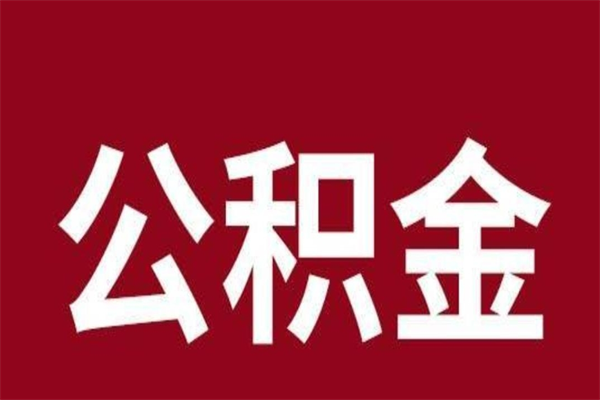 公积金